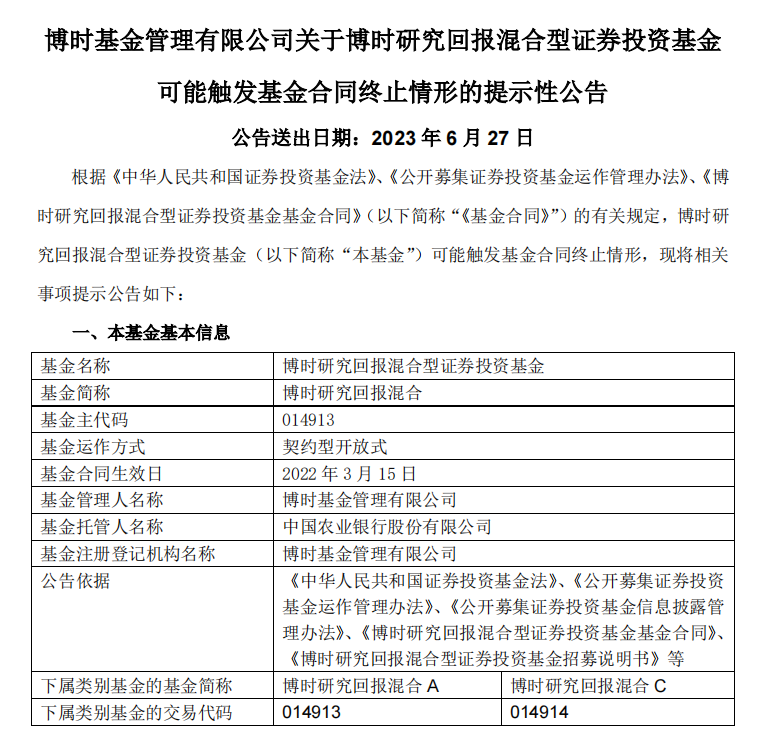 博时基金管理有限公司关于博时研究回报混合型证券投资基金可能触发基金合同终止情形的提示性公告

公告送出日期：2023 年 6 月 27 日

根据《中华人民共和国证券投资基金法》、《公开募集证券投资基金运作管理办法》、《博时研究回报混合型证券投资基金基金合同》（以下简称“《基金合同》”）的有关规定，博时研究回报混合型证券投资基金（以下简称“本基金”）可能触发基金合同终止情形，现将相关事项提示公告如下：

一、本基金基本信息

| 基金名称 | 博时研究回报混合型证券投资基金 | |
|---|---|---|
| 基金简称 | 博时研究回报混合 | |
| 基金主代码 | 014913 | |
| 基金运作方式 | 契约型开放式 | |
| 基金合同生效日 | 2022 年 3 月 15 日 | |
| 基金管理人名称 | 博时基金管理有限公司 | |
| 基金托管人名称 | 中国农业银行股份有限公司 | |
| 基金注册登记机构名称 | 博时基金管理有限公司 | |
| 公告依据 | 《中华人民共和国证券投资基金法》、《公开募集证券投资基金运作管理办法》、《公开募集证券投资基金信息披露管理办法》、《博时研究回报混合型证券投资基金基金合同》、《博时研究回报混合型证券投资基金招募说明书》等 | |
| 下属类别基金的基金简称 | 博时研究回报混合 A | 博时研究回报混合 C |
| 下属类别基金的交易代码 | 014913 | 014914 |